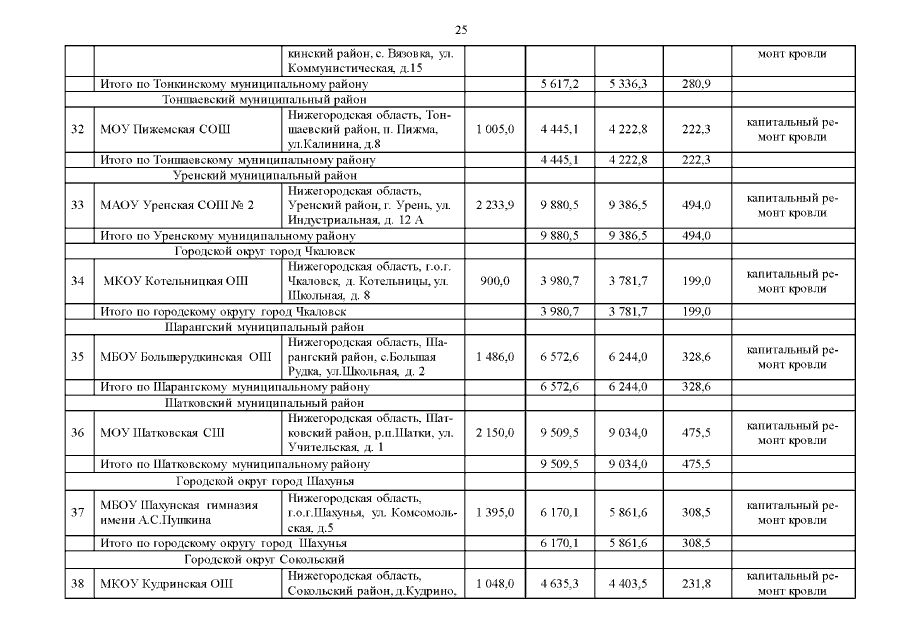 25

|  |  |  |  |  |  |  |  |
|---|---|---|---|---|---|---|---|
|  |  | кинский район, с. Вязовка, ул. Коммунистическая, д.15 |  |  |  |  | монт кровли |
|  | Итого по Тонкинскому муниципальному району |  |  | 5 617,2 | 5 336,3 | 280,9 |  |
|  | Тоншаевский муниципальный район |  |  |  |  |  |  |
| 32 | МОУ Пижемская СОШ | Нижегородская область, Тоншаевский район, п. Пижма, ул.Калинина, д.8 | 1 005,0 | 4 445,1 | 4 222,8 | 222,3 | капитальный ремонт кровли |
|  | Итого по Тоншаевскому муниципальному району |  |  | 4 445,1 | 4 222,8 | 222,3 |  |
|  | Уренский муниципальный район |  |  |  |  |  |  |
| 33 | МАОУ Уренская СОШ № 2 | Нижегородская область, Уренский район, г. Урень, ул. Индустриальная, д. 12 А | 2 233,9 | 9 880,5 | 9 386,5 | 494,0 | капитальный ремонт кровли |
|  | Итого по Уренскому муниципальному району |  |  | 9 880,5 | 9 386,5 | 494,0 |  |
|  | Городской округ город Чкаловск |  |  |  |  |  |  |
| 34 | МКОУ Котельницкая ОШ | Нижегородская область, г.о.г. Чкаловск, д. Котельницы, ул. Школьная, д. 8 | 900,0 | 3 980,7 | 3 781,7 | 199,0 | капитальный ремонт кровли |
|  | Итого по городскому округу город Чкаловск |  |  | 3 980,7 | 3 781,7 | 199,0 |  |
|  | Шарангский муниципальный район |  |  |  |  |  |  |
| 35 | МБОУ Большерудкинская ОШ | Нижегородская область, Шарангский район, с.Большая Рудка, ул.Школьная, д. 2 | 1 486,0 | 6 572,6 | 6 244,0 | 328,6 | капитальный ремонт кровли |
|  | Итого по Шарангскому муниципальному району |  |  | 6 572,6 | 6 244,0 | 328,6 |  |
|  | Шатковский муниципальный район |  |  |  |  |  |  |
| 36 | МОУ Шатковская СШ | Нижегородская область, Шатковский район, р.п.Шатки, ул. Учительская, д. 1 | 2 150,0 | 9 509,5 | 9 034,0 | 475,5 | капитальный ремонт кровли |
|  | Итого по Шатковскому муниципальному району |  |  | 9 509,5 | 9 034,0 | 475,5 |  |
|  | Городской округ город Шахунья |  |  |  |  |  |  |
| 37 | МБОУ Шахунская гимназия имени А.С.Пушкина | Нижегородская область, г.о.г.Шахунья, ул. Комсомольская, д.5 | 1 395,0 | 6 170,1 | 5 861,6 | 308,5 | капитальный ремонт кровли |
|  | Итого по городскому округу город Шахунья |  |  | 6 170,1 | 5 861,6 | 308,5 |  |
|  | Городской округ Сокольский |  |  |  |  |  |  |
| 38 | МКОУ Кудринская ОШ | Нижегородская область, Сокольский район, д.Кудрино, | 1 048,0 | 4 635,3 | 4 403,5 | 231,8 | капитальный ремонт кровли |